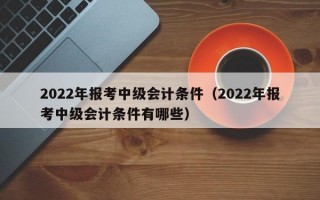 2022年报考中级会计条件（2022年报考中级会计条件有哪些）